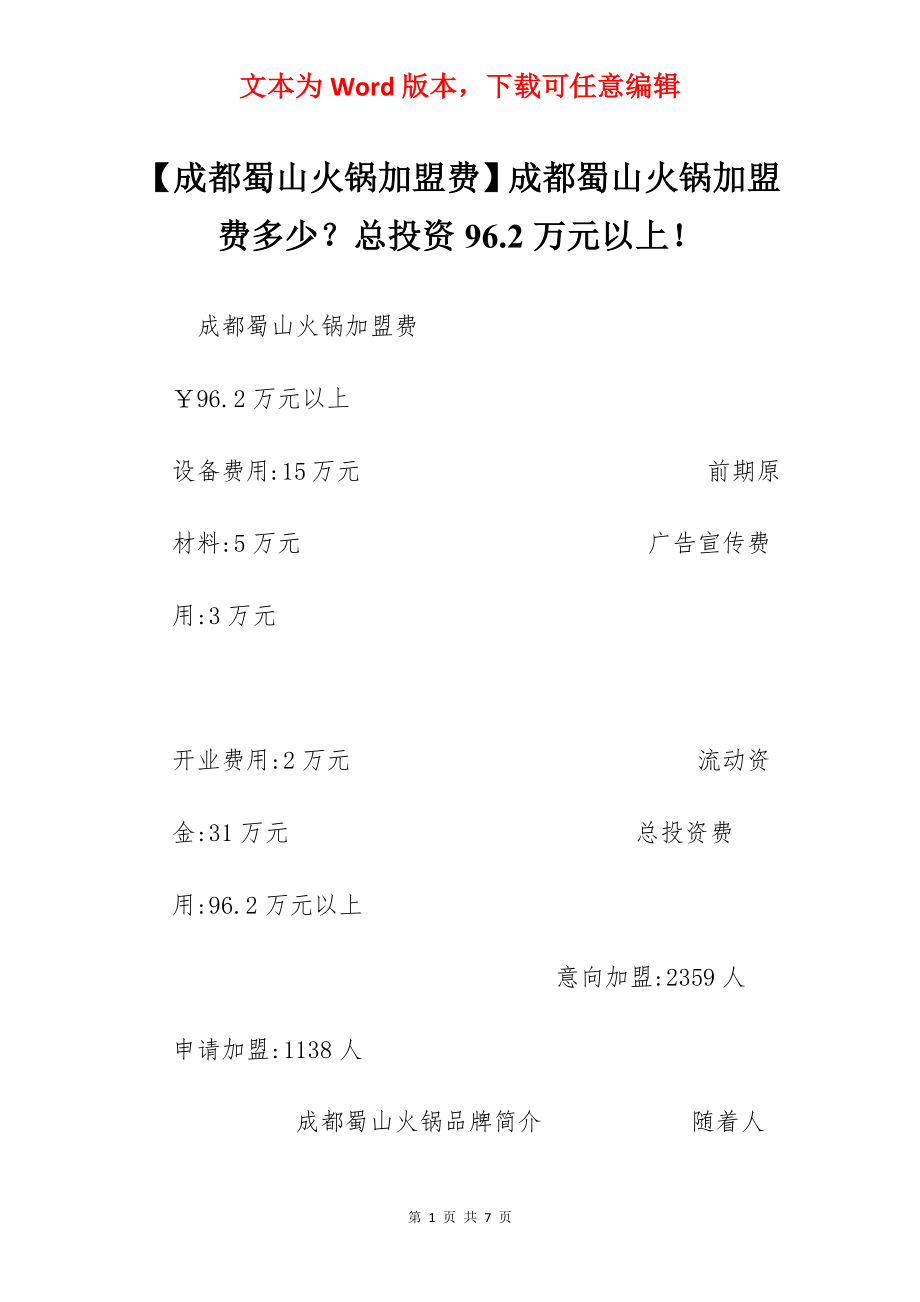 文本为 Word 版本，下载可任意编辑

【成都蜀山火锅加盟费】成都蜀山火锅加盟费多少？总投资 96.2 万元以上！

成都蜀山火锅加盟费

￥96.2 万元以上

设备费用:15 万元　　前期原材料:5 万元　　广告宣传费用:3 万元

开业费用:2 万元　　流动资金:31 万元　　总投资费用:96.2 万元以上

意向加盟:2359 人

申请加盟:1138 人

成都蜀山火锅品牌简介　　随着人

第 1 页 共 7 页